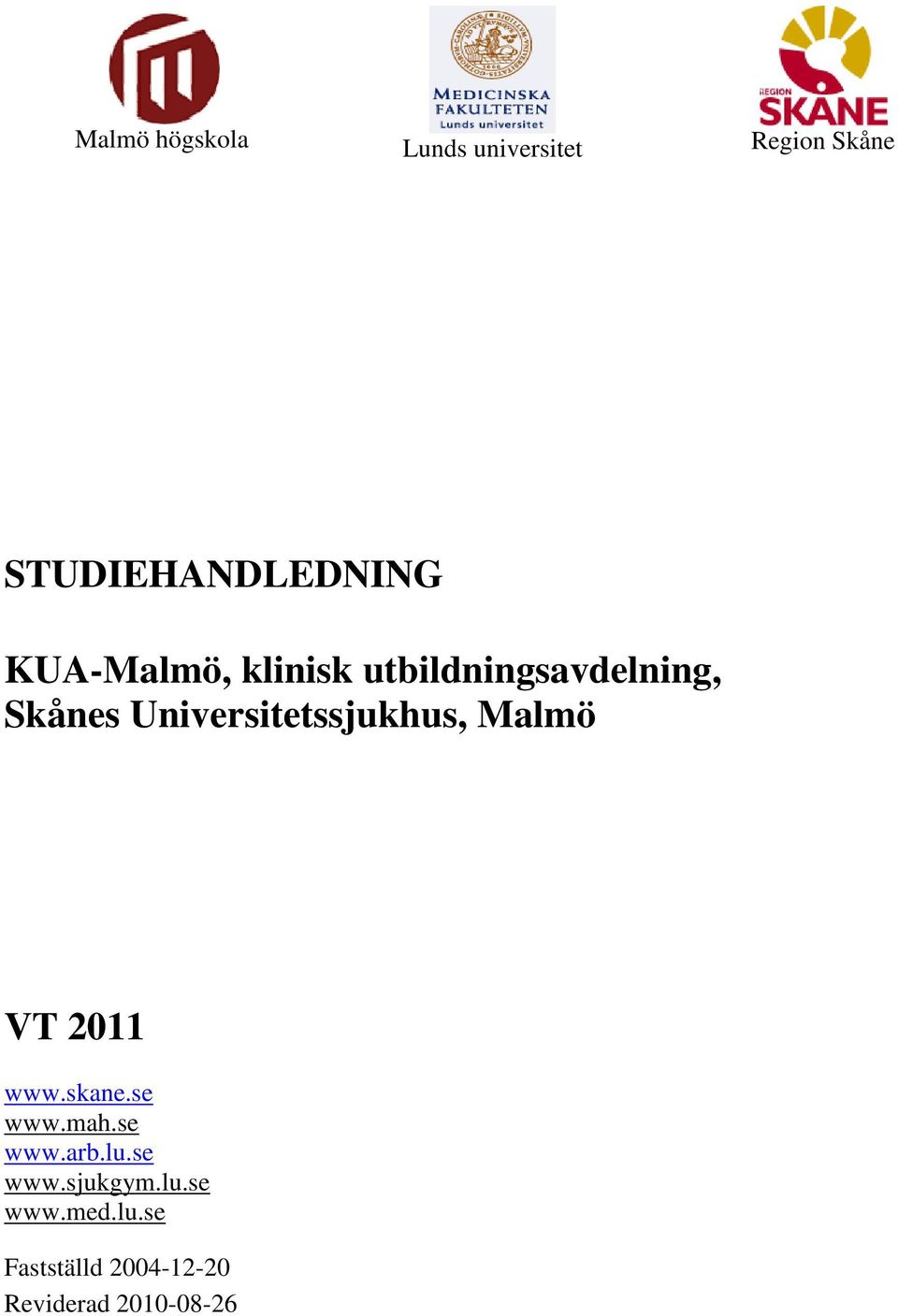 Malmö högskola

MEDICINSKA FAKULTETEN
Lunds universitet
Lunds universitet

REGION SKÅNE
Region Skåne

STUDIEHANDLEDNING

KUA-Malmö, klinisk utbildningsavdelning, Skånes Universitetssjukhus, Malmö

VT 2011

www.skane.se
www.mah.se
www.arb.lu.se
www.sjukgym.lu.se
www.med.lu.se

Fastställd 2004-12-20
Reviderad 2010-08-26